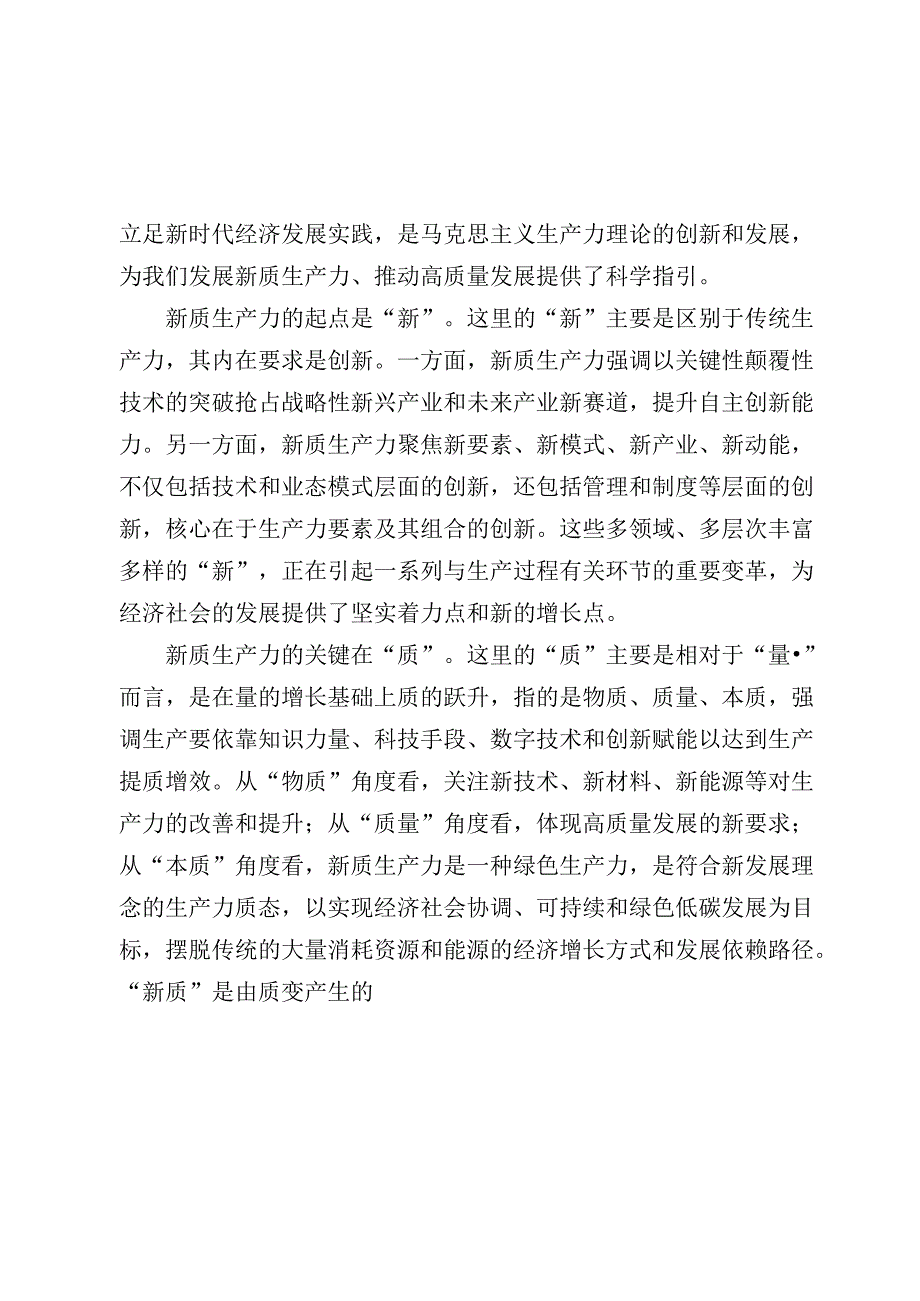 立足新时代经济发展实践，是马克思主义生产力理论的创新和发展，为我们发展新质生产力、推动高质量发展提供了科学指引。

新质生产力的起点是“新”。这里的“新”主要是区别于传统生产力，其内在要求是创新。一方面，新质生产力强调以关键性颠覆性技术的突破抢占战略性新兴产业和未来产业新赛道，提升自主创新能力。另一方面，新质生产力聚焦新要素、新模式、新产业、新动能，不仅包括技术和业态模式层面的创新，还包括管理和制度等层面的创新，核心在于生产力要素及其组合的创新。这些多领域、多层次丰富多样的“新”，正在引起一系列与生产过程有关环节的重要变革，为经济社会的发展提供了坚实着力点和新的增长点。

新质生产力的关键在“质”。这里的“质”主要是相对于“量•”而言，是在量的增长基础上质的跃升，指的是物质、质量、本质，强调生产要依靠知识力量、科技手段、数字技术和创新赋能以达到生产提质增效。从“物质”角度看，关注新技术、新材料、新能源等对生产力的改善和提升；从“质量”角度看，体现高质量发展的新要求；从“本质”角度看，新质生产力是一种绿色生产力，是符合新发展理念的生产力质态，以实现经济社会协调、可持续和绿色低碳发展为目标，摆脱传统的大量消耗资源和能源的经济增长方式和发展依赖路径。“新质”是由质变产生的